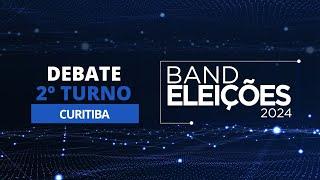 DEBATE
2º TURNO
CURITIBA

BAND
ELEIÇÕES
2024